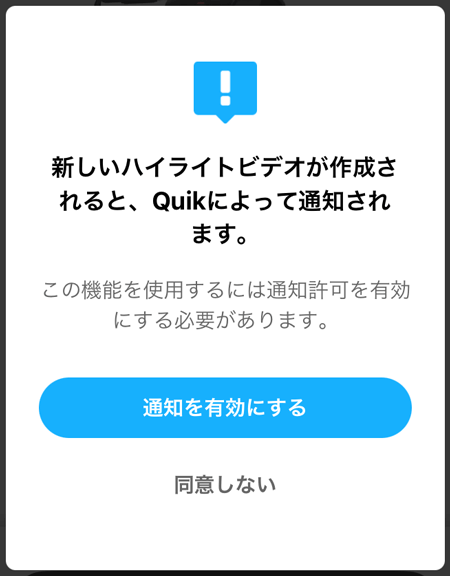 新しいハイライトビデオが作成されると、Quikによって通知されます。

この機能を使用するには通知許可を有効にする必要があります。

通知を有効にする

同意しない